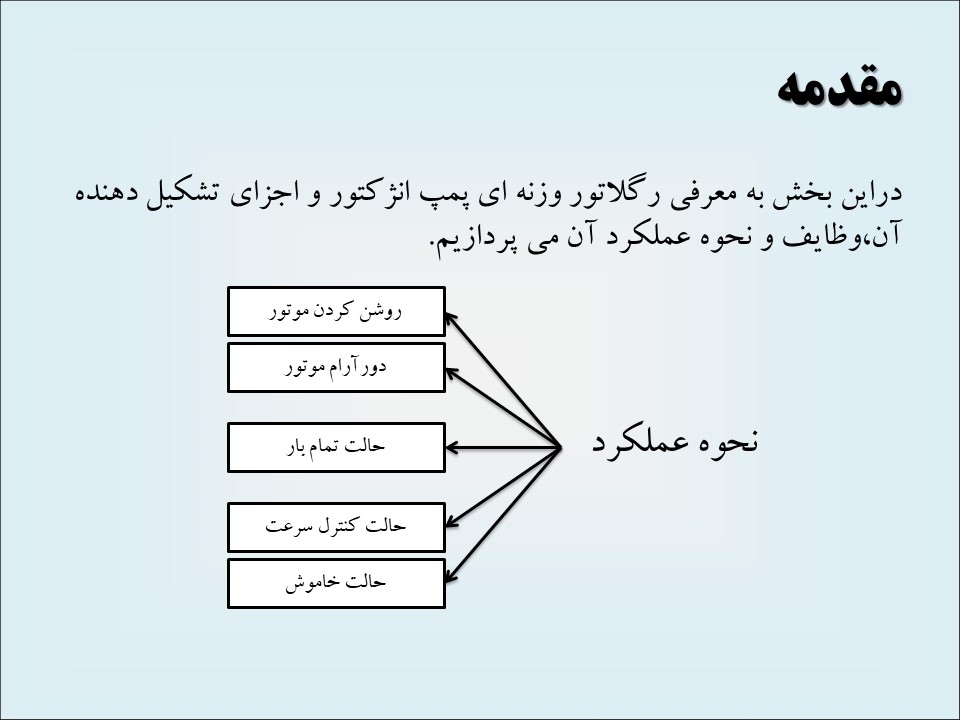 مقدمه

دراین بخش به معرفی رگلاتور وزنه ای پمپ انژکتور و اجزای تشکیل دهنده آن،وظایف و نحوه عملکرد آن می پردازیم.

نحوه عملکرد

روشن کردن موتور

دور آرام موتور

حالت تمام بار

حالت کنترل سرعت

حالت خاموش